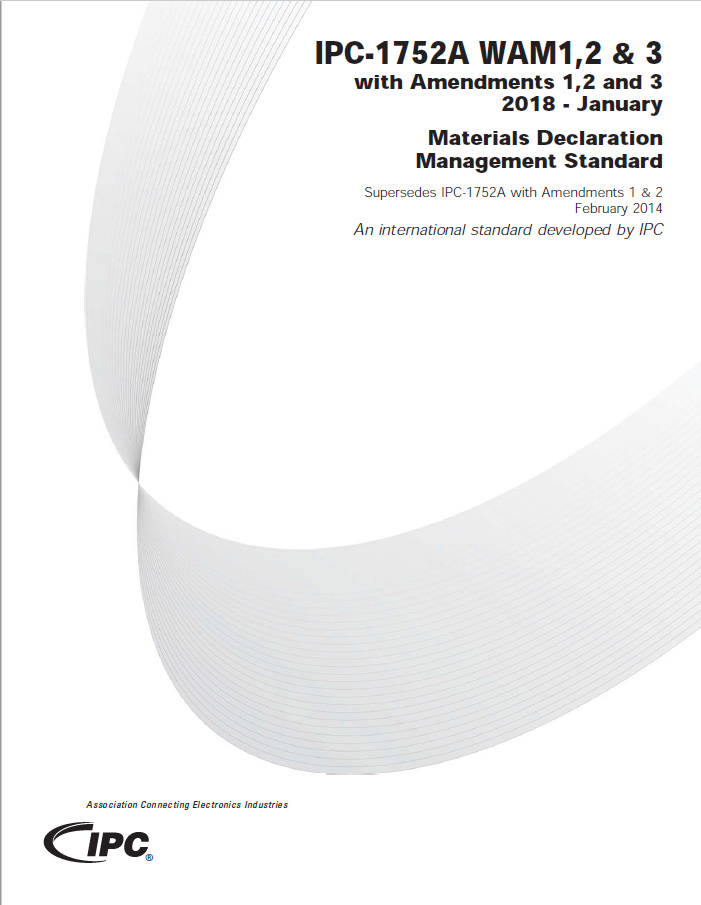 IPC-1752A WAM1,2 & 3
with Amendments 1,2 and 3
2018 - January

Materials Declaration
Management Standard

Supersedes IPC-1752A with Amendments 1 & 2
February 2014

An international standard developed by IPC

Association Connecting Electronics Industries

IPC®